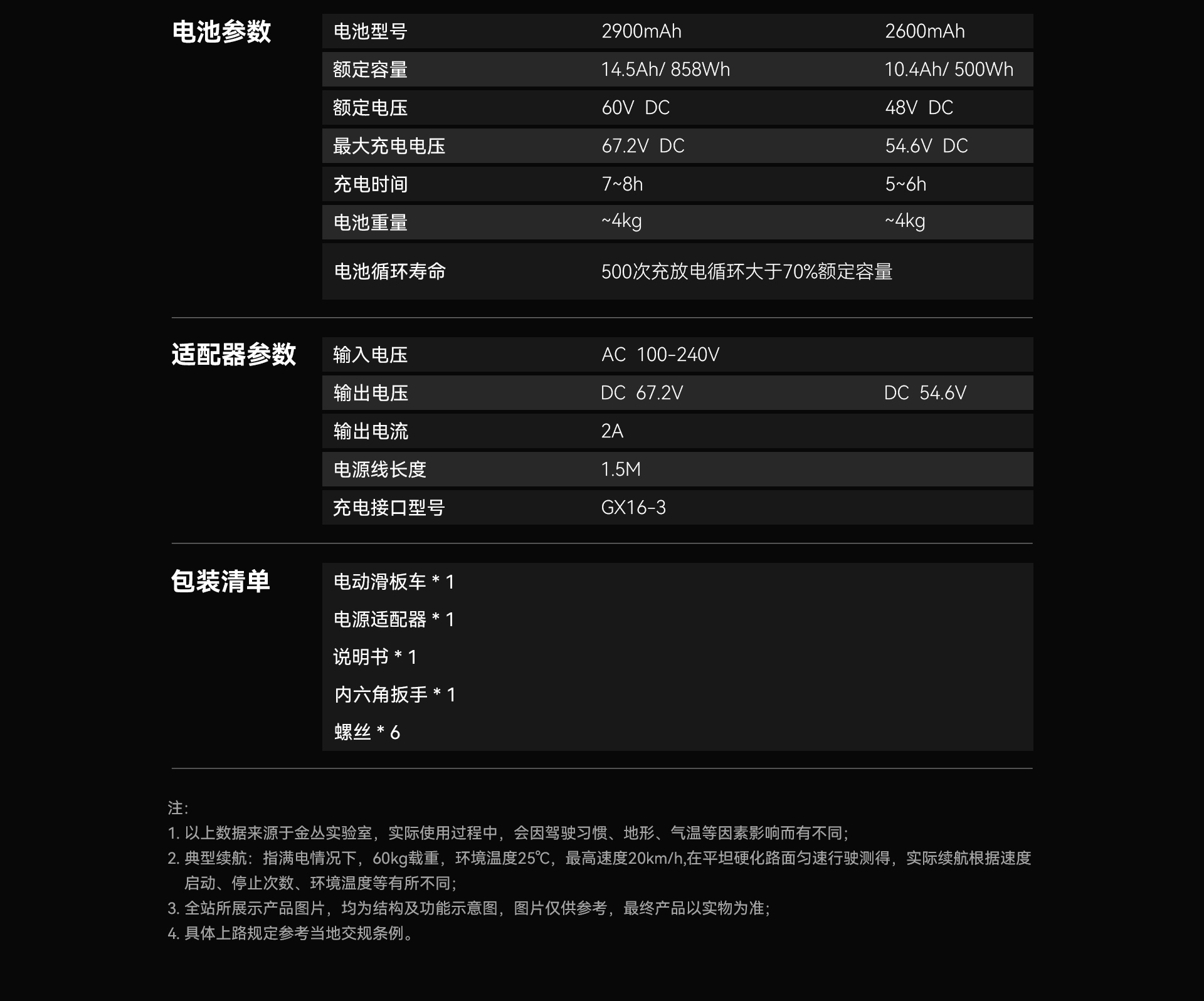 电池参数

| 电池型号 | 2900mAh | 2600mAh |
|---|---|---|
| 额定容量 | 14.5Ah/ 858Wh | 10.4Ah/ 500Wh |
| 额定电压 | 60V DC | 48V DC |
| 最大充电电压 | 67.2V DC | 54.6V DC |
| 充电时间 | 7~8h | 5~6h |
| 电池重量 | ~4kg | ~4kg |
| 电池循环寿命 | 500次充放电循环大于70%额定容量 | |

适配器参数

| 输入电压 | AC 100-240V | |
|---|---|---|
| 输出电压 | DC 67.2V | DC 54.6V |
| 输出电流 | 2A | |
| 电源线长度 | 1.5M | |
| 充电接口型号 | GX16-3 | |

包装清单

电动滑板车 * 1
电源适配器 * 1
说明书 * 1
内六角扳手 * 1
螺丝 * 6

注:
1. 以上数据来源于金丛实验室，实际使用过程中，会因驾驶习惯、地形、气温等因素影响而有不同;
2. 典型续航：指满电情况下，60kg载重，环境温度25℃，最高速度20km/h,在平坦硬化路面匀速行驶测得，实际续航根据速度启动、停止次数、环境温度等有所不同;
3. 全站所展示产品图片，均为结构及功能示意图，图片仅供参考，最终产品以实物为准;
4. 具体上路规定参考当地交规条例。